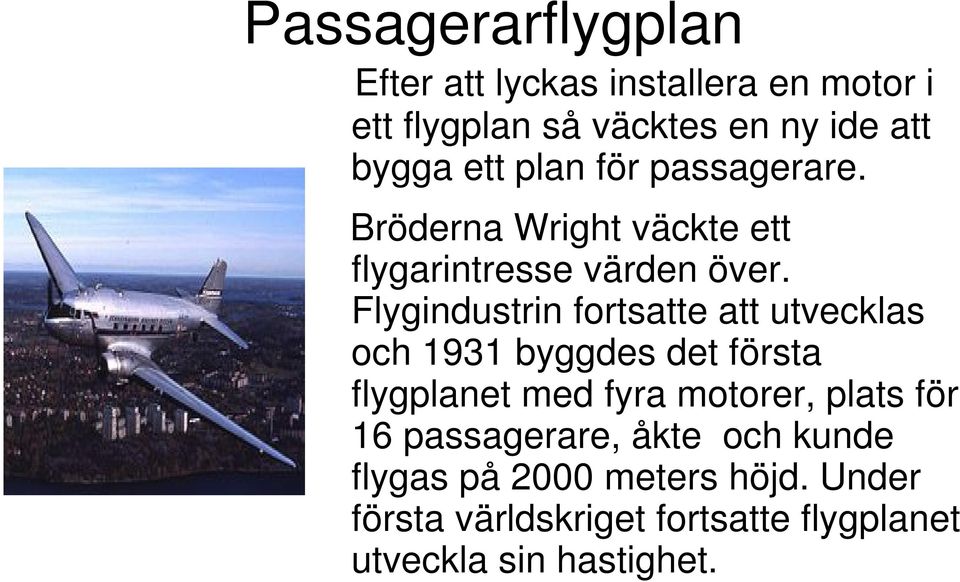 Passagerarflygplan

Efter att lyckas installera en motor i ett flygplan så väcktes en ny ide att bygga ett plan för passagerare.

Bröderna Wright väckte ett flygarintresse värden över. Flygindustrin fortsatte att utvecklas och 1931 byggdes det första flygplanet med fyra motorer, plats för 16 passagerare, åkte och kunde flygas på 2000 meters höjd. Under första världskriget fortsatte flygplanet utveckla sin hastighet.